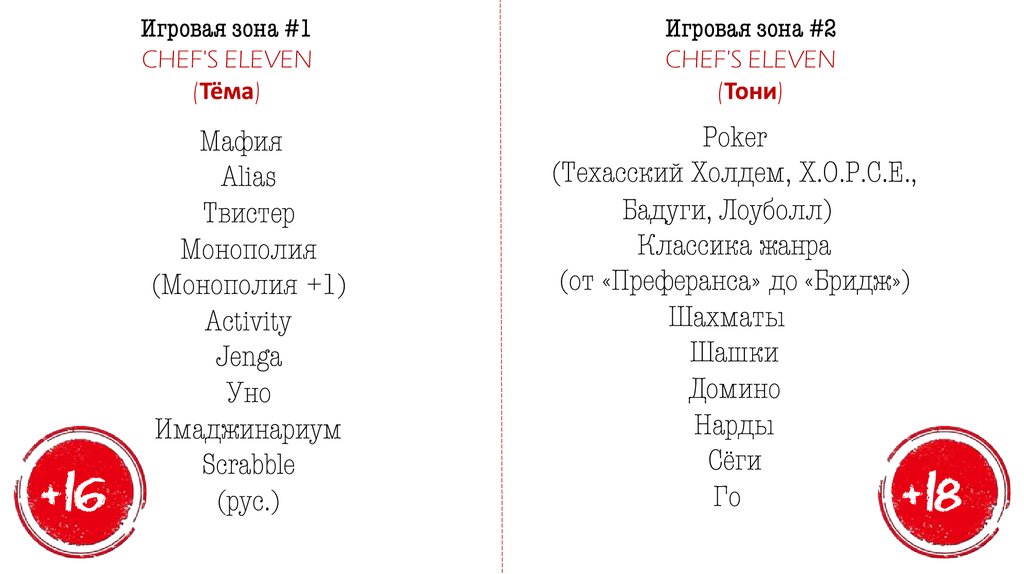 Игровая зона #1
CHEF'S ELEVEN
(Тёма)

Мафия
Alias
Твистер
Монополия
(Монополия +1)
Activity
Jenga
Уно
Имаджинариум
Scrabble
(рус.)

+16

Игровая зона #2
CHEF'S ELEVEN
(Тони)

Poker
(Техасский Холдем, Х.О.Р.С.Е.,
Бадуги, Лоуболл)
Классика жанра
(от «Преферанса» до «Бридж»)
Шахматы
Шашки
Домино
Нарды
Сёги
Го

+18